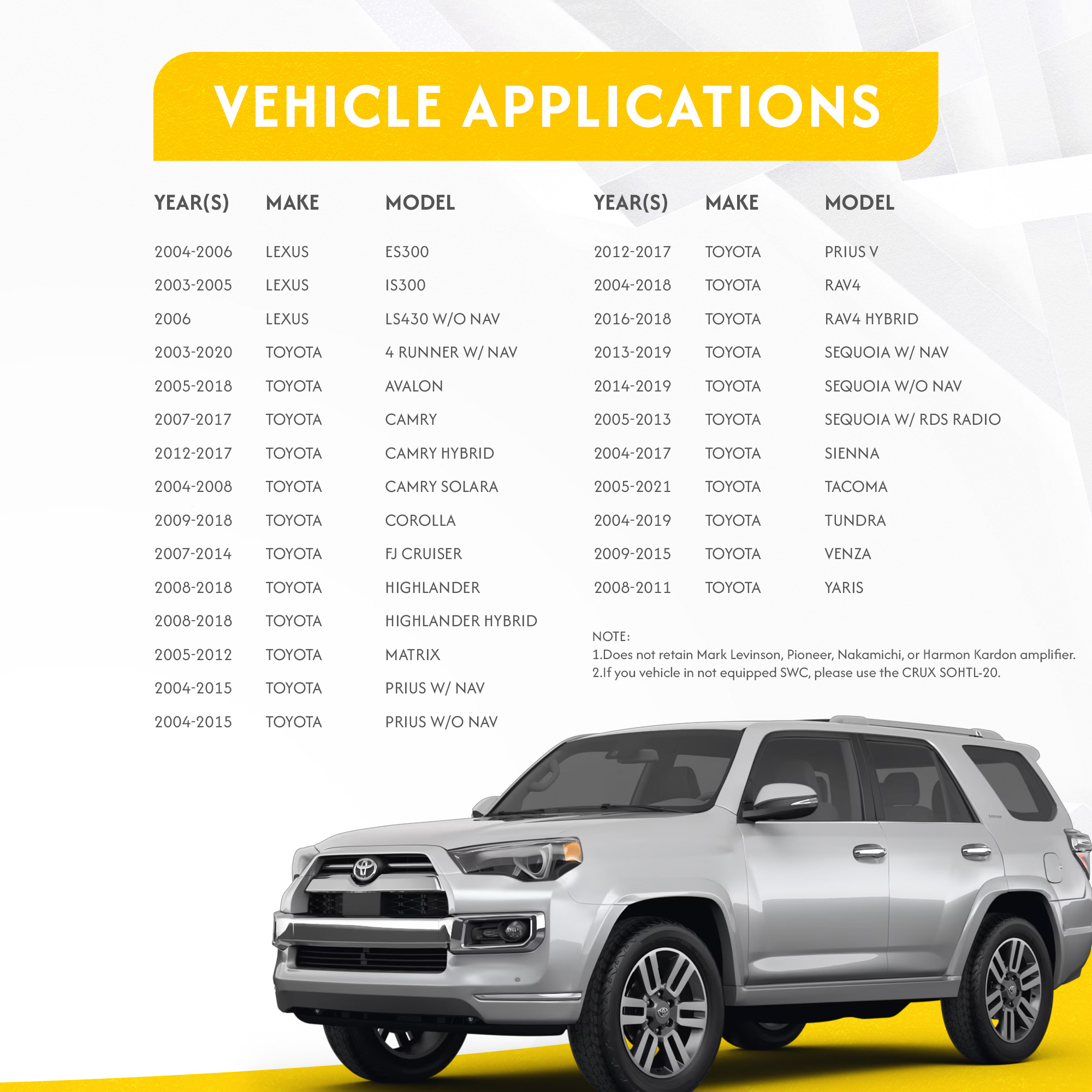 VEHICLE APPLICATIONS

| YEAR(S) | MAKE | MODEL |
|---|---|---|
| 2004-2006 | LEXUS | ES300 |
| 2003-2005 | LEXUS | IS300 |
| 2006 | LEXUS | LS430 W/O NAV |
| 2003-2020 | TOYOTA | 4 RUNNER W/ NAV |
| 2005-2018 | TOYOTA | AVALON |
| 2007-2017 | TOYOTA | CAMRY |
| 2012-2017 | TOYOTA | CAMRY HYBRID |
| 2004-2008 | TOYOTA | CAMRY SOLARA |
| 2009-2018 | TOYOTA | COROLLA |
| 2007-2014 | TOYOTA | FJ CRUISER |
| 2008-2018 | TOYOTA | HIGHLANDER |
| 2008-2018 | TOYOTA | HIGHLANDER HYBRID |
| 2005-2012 | TOYOTA | MATRIX |
| 2004-2015 | TOYOTA | PRIUS W/ NAV |
| 2004-2015 | TOYOTA | PRIUS W/O NAV |

| YEAR(S) | MAKE | MODEL |
|---|---|---|
| 2012-2017 | TOYOTA | PRIUS V |
| 2004-2018 | TOYOTA | RAV4 |
| 2016-2018 | TOYOTA | RAV4 HYBRID |
| 2013-2019 | TOYOTA | SEQUOIA W/ NAV |
| 2014-2019 | TOYOTA | SEQUOIA W/O NAV |
| 2005-2013 | TOYOTA | SEQUOIA W/ RDS RADIO |
| 2004-2017 | TOYOTA | SIENNA |
| 2005-2021 | TOYOTA | TACOMA |
| 2004-2019 | TOYOTA | TUNDRA |
| 2009-2015 | TOYOTA | VENZA |
| 2008-2011 | TOYOTA | YARIS |

NOTE:
1.Does not retain Mark Levinson, Pioneer, Nakamichi, or Harmon Kardon amplifier.
2.If you vehicle in not equipped SWC, please use the CRUX SOHTL-20.